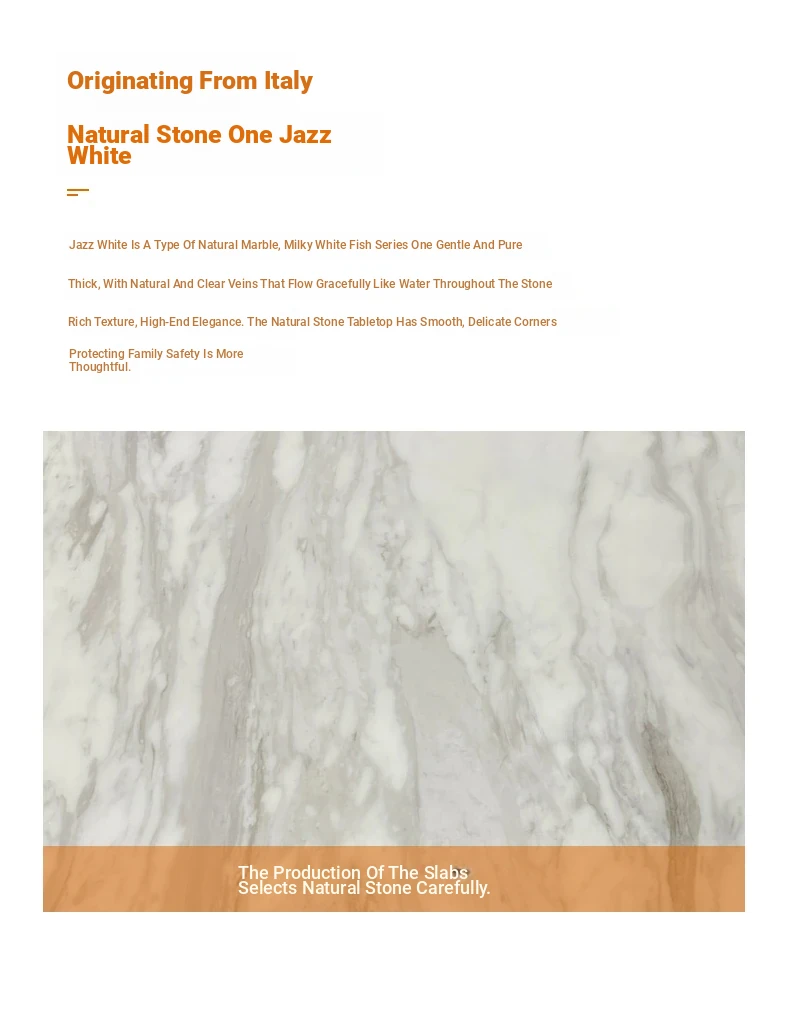 Originating From Italy

Natural Stone One Jazz White

Jazz White Is A Type Of Natural Marble, Milky White Fish Series One Gentle And Pure

Thick, With Natural And Clear Veins That Flow Gracefully Like Water Throughout The Stone

Rich Texture, High-End Elegance. The Natural Stone Tabletop Has Smooth, Delicate Corners

Protecting Family Safety Is More Thoughtful.

The Production Of The Slabs Selects Natural Stone Carefully.